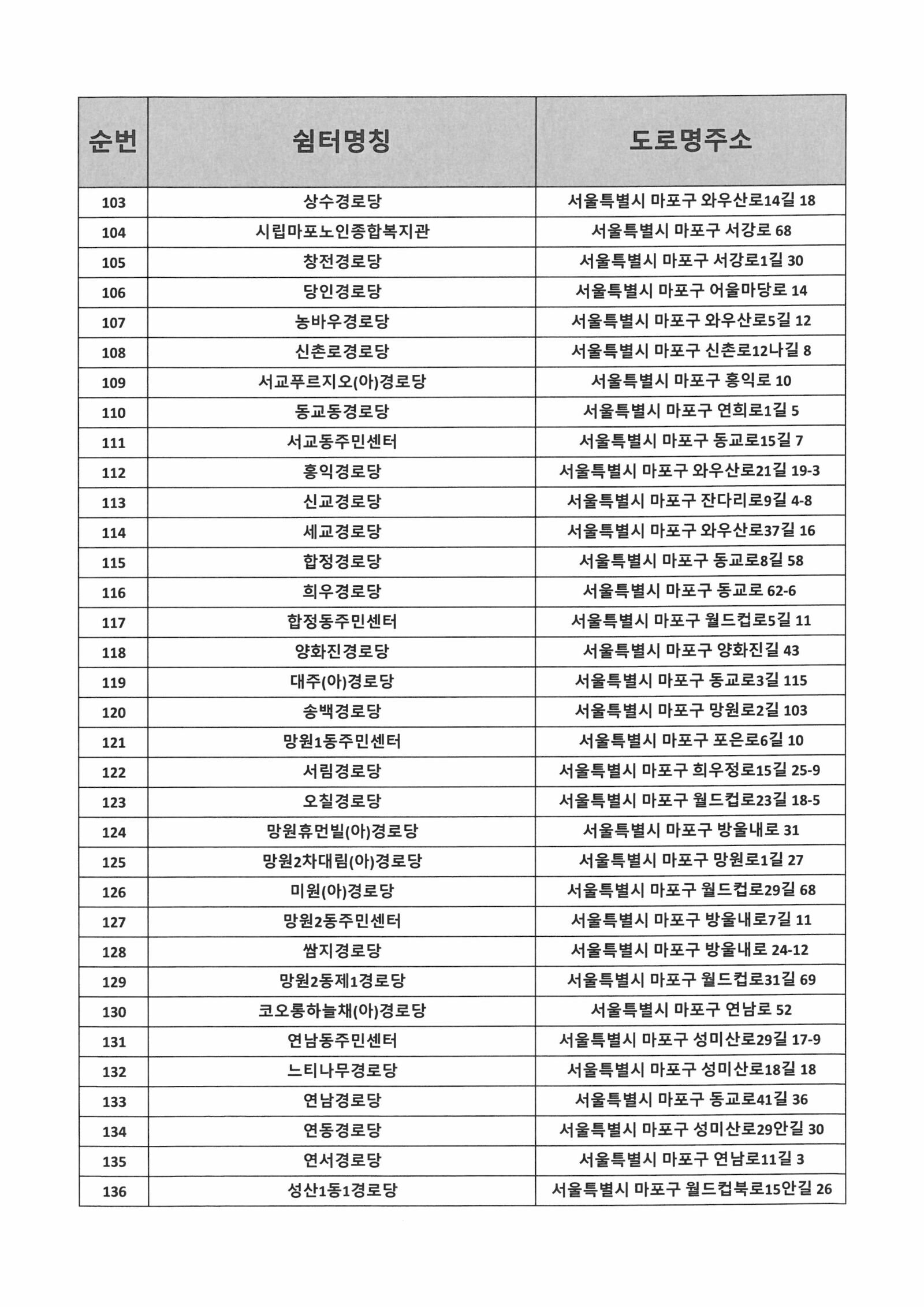 | 순번 | 쉼터명칭 | 도로명주소 |
|---|---|---|
| 103 | 상수경로당 | 서울특별시 마포구 와우산로14길 18 |
| 104 | 시립마포노인종합복지관 | 서울특별시 마포구 서강로 68 |
| 105 | 창전경로당 | 서울특별시 마포구 서강로1길 30 |
| 106 | 당인경로당 | 서울특별시 마포구 어울마당로 14 |
| 107 | 농바우경로당 | 서울특별시 마포구 와우산로5길 12 |
| 108 | 신촌로경로당 | 서울특별시 마포구 신촌로12나길 8 |
| 109 | 서교푸르지오(아)경로당 | 서울특별시 마포구 홍익로 10 |
| 110 | 동교동경로당 | 서울특별시 마포구 연희로1길 5 |
| 111 | 서교동주민센터 | 서울특별시 마포구 동교로15길 7 |
| 112 | 홍익경로당 | 서울특별시 마포구 와우산로21길 19-3 |
| 113 | 신교경로당 | 서울특별시 마포구 잔다리로9길 4-8 |
| 114 | 세교경로당 | 서울특별시 마포구 와우산로37길 16 |
| 115 | 합정경로당 | 서울특별시 마포구 동교로8길 58 |
| 116 | 희우경로당 | 서울특별시 마포구 동교로 62-6 |
| 117 | 합정동주민센터 | 서울특별시 마포구 월드컵로5길 11 |
| 118 | 양화진경로당 | 서울특별시 마포구 양화진길 43 |
| 119 | 대주(아)경로당 | 서울특별시 마포구 동교로3길 115 |
| 120 | 송백경로당 | 서울특별시 마포구 망원로2길 103 |
| 121 | 망원1동주민센터 | 서울특별시 마포구 포은로6길 10 |
| 122 | 서림경로당 | 서울특별시 마포구 희우정로15길 25-9 |
| 123 | 오칠경로당 | 서울특별시 마포구 월드컵로23길 18-5 |
| 124 | 망원휴먼빌(아)경로당 | 서울특별시 마포구 방울내로 31 |
| 125 | 망원2차대림(아)경로당 | 서울특별시 마포구 망원로1길 27 |
| 126 | 미원(아)경로당 | 서울특별시 마포구 월드컵로29길 68 |
| 127 | 망원2동주민센터 | 서울특별시 마포구 방울내로7길 11 |
| 128 | 쌈지경로당 | 서울특별시 마포구 방울내로 24-12 |
| 129 | 망원2동제1경로당 | 서울특별시 마포구 월드컵로31길 69 |
| 130 | 코오롱하늘채(아)경로당 | 서울특별시 마포구 연남로 52 |
| 131 | 연남동주민센터 | 서울특별시 마포구 성미산로29길 17-9 |
| 132 | 느티나무경로당 | 서울특별시 마포구 성미산로18길 18 |
| 133 | 연남경로당 | 서울특별시 마포구 동교로41길 36 |
| 134 | 연동경로당 | 서울특별시 마포구 성미산로29안길 30 |
| 135 | 연서경로당 | 서울특별시 마포구 연남로11길 3 |
| 136 | 성산1동1경로당 | 서울특별시 마포구 월드컵북로15안길 26 |